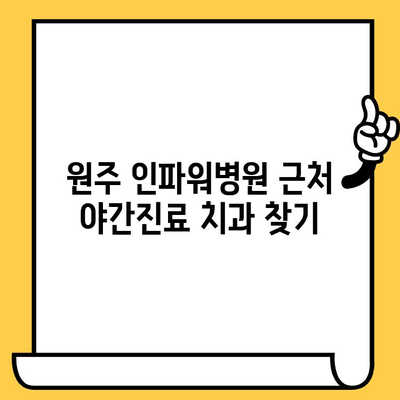 원주 인파워병원 근처
야간진료 치과 찾기